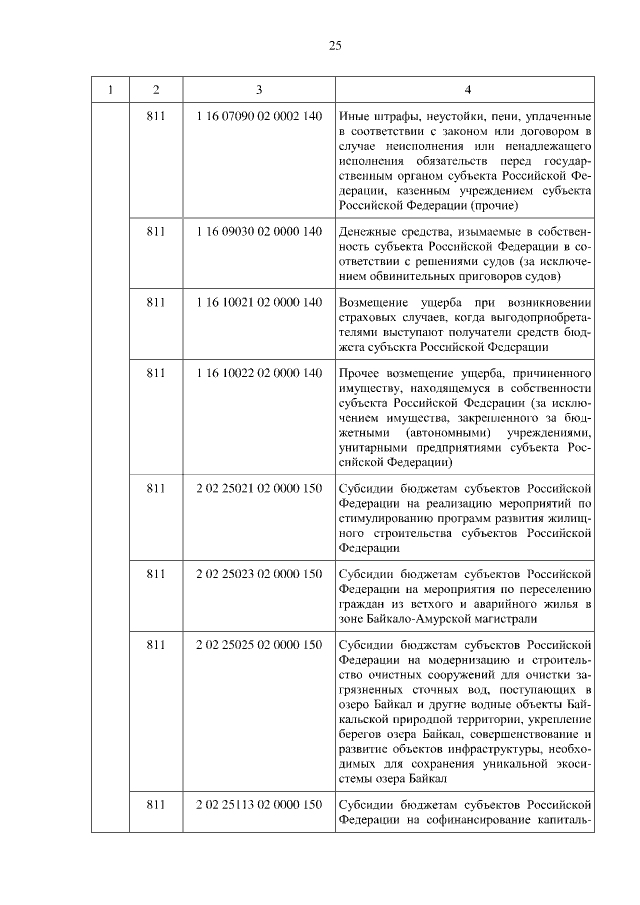 25

| 1 | 2 | 3 | 4 |
|---|---|---|---|
| | 811 | 1 16 07090 02 0002 140 | Иные штрафы, неустойки, пени, уплаченные в соответствии с законом или договором в случае неисполнения или ненадлежащего исполнения обязательств перед государственным органом субъекта Российской Федерации, казенным учреждением субъекта Российской Федерации (прочие) |
| | 811 | 1 16 09030 02 0000 140 | Денежные средства, изымаемые в собственность субъекта Российской Федерации в соответствии с решениями судов (за исключением обвинительных приговоров судов) |
| | 811 | 1 16 10021 02 0000 140 | Возмещение ущерба при возникновении страховых случаев, когда выгодоприобретателями выступают получатели средств бюджета субъекта Российской Федерации |
| | 811 | 1 16 10022 02 0000 140 | Прочее возмещение ущерба, причиненного имуществу, находящемуся в собственности субъекта Российской Федерации (за исключением имущества, закрепленного за бюджетными (автономными) учреждениями, унитарными предприятиями субъекта Российской Федерации) |
| | 811 | 2 02 25021 02 0000 150 | Субсидии бюджетам субъектов Российской Федерации на реализацию мероприятий по стимулированию программ развития жилищного строительства субъектов Российской Федерации |
| | 811 | 2 02 25023 02 0000 150 | Субсидии бюджетам субъектов Российской Федерации на мероприятия по переселению граждан из ветхого и аварийного жилья в зоне Байкало-Амурской магистрали |
| | 811 | 2 02 25025 02 0000 150 | Субсидии бюджетам субъектов Российской Федерации на модернизацию и строительство очистных сооружений для очистки загрязненных сточных вод, поступающих в озеро Байкал и другие водные объекты Байкальской природной территории, укрепление берегов озера Байкал, совершенствование и развитие объектов инфраструктуры, необходимых для сохранения уникальной экосистемы озера Байкал |
| | 811 | 2 02 25113 02 0000 150 | Субсидии бюджетам субъектов Российской Федерации на софинансирование капиталь- |